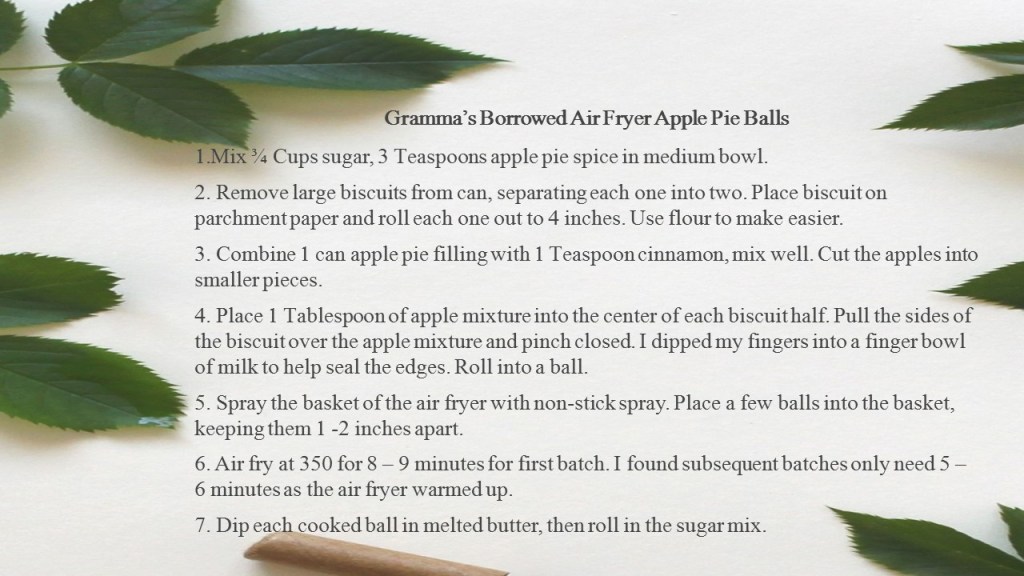 Gramma's Borrowed Air Fryer Apple Pie Balls

1.Mix ¾ Cups sugar, 3 Teaspoons apple pie spice in medium bowl.

2. Remove large biscuits from can, separating each one into two. Place biscuit on parchment paper and roll each one out to 4 inches. Use flour to make easier.

3. Combine 1 can apple pie filling with 1 Teaspoon cinnamon, mix well. Cut the apples into smaller pieces.

4. Place 1 Tablespoon of apple mixture into the center of each biscuit half. Pull the sides of the biscuit over the apple mixture and pinch closed. I dipped my fingers into a finger bowl of milk to help seal the edges. Roll into a ball.

5. Spray the basket of the air fryer with non-stick spray. Place a few balls into the basket, keeping them 1 -2 inches apart.

6. Air fry at 350 for 8 – 9 minutes for first batch. I found subsequent batches only need 5 – 6 minutes as the air fryer warmed up.

7. Dip each cooked ball in melted butter, then roll in the sugar mix.